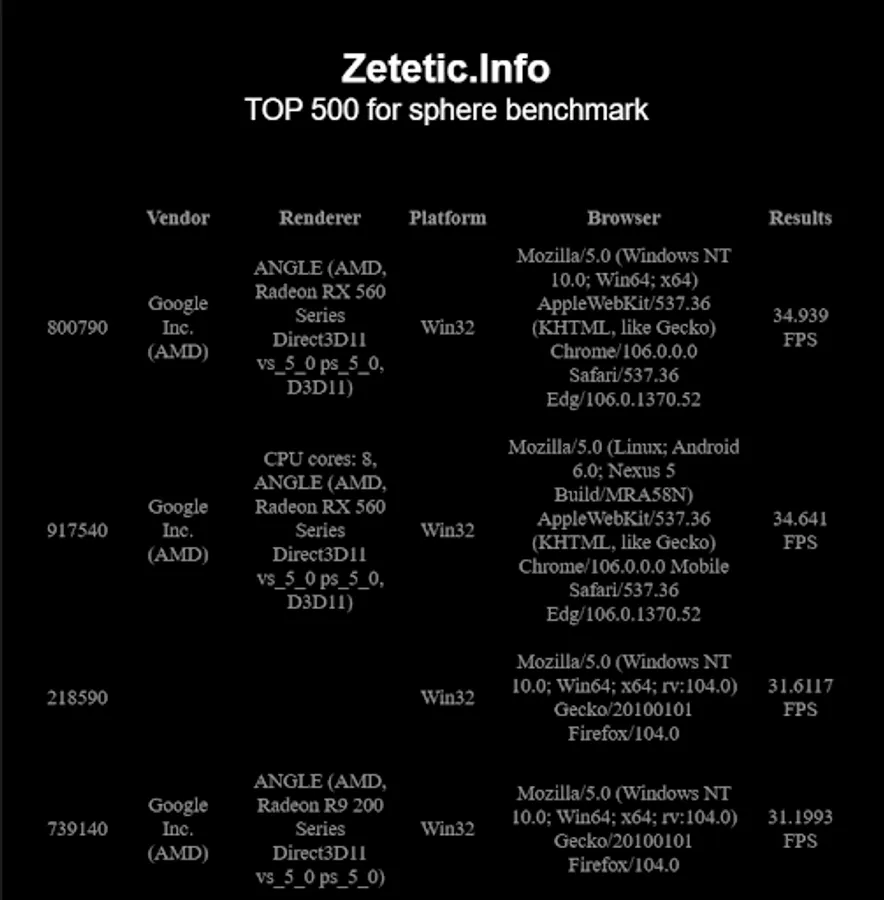 Zetetic.Info
TOP 500 for sphere benchmark

| | Vendor | Renderer | Platform | Browser | Results |
|---|---|---|---|---|---|
| 800790 | Google Inc. (AMD) | ANGLE (AMD, Radeon RX 560 Series Direct3D11 vs_5_0 ps_5_0, D3D11) | Win32 | Mozilla/5.0 (Windows NT 10.0; Win64; x64) AppleWebKit/537.36 (KHTML, like Gecko) Chrome/106.0.0.0 Safari/537.36 Edg/106.0.1370.52 | 34.939 FPS |
| 917540 | Google Inc. (AMD) | CPU cores: 8, ANGLE (AMD, Radeon RX 560 Series Direct3D11 vs_5_0 ps_5_0, D3D11) | Win32 | Mozilla/5.0 (Linux; Android 6.0; Nexus 5 Build/MRA58N) AppleWebKit/537.36 (KHTML, like Gecko) Chrome/106.0.0.0 Mobile Safari/537.36 Edg/106.0.1370.52 | 34.641 FPS |
| 218590 | | | Win32 | Mozilla/5.0 (Windows NT 10.0; Win64; x64; rv:104.0) Gecko/20100101 Firefox/104.0 | 31.6117 FPS |
| 739140 | Google Inc. (AMD) | ANGLE (AMD, Radeon R9 200 Series Direct3D11 vs_5_0 ps_5_0) | Win32 | Mozilla/5.0 (Windows NT 10.0; Win64; x64; rv:104.0) Gecko/20100101 Firefox/104.0 | 31.1993 FPS |